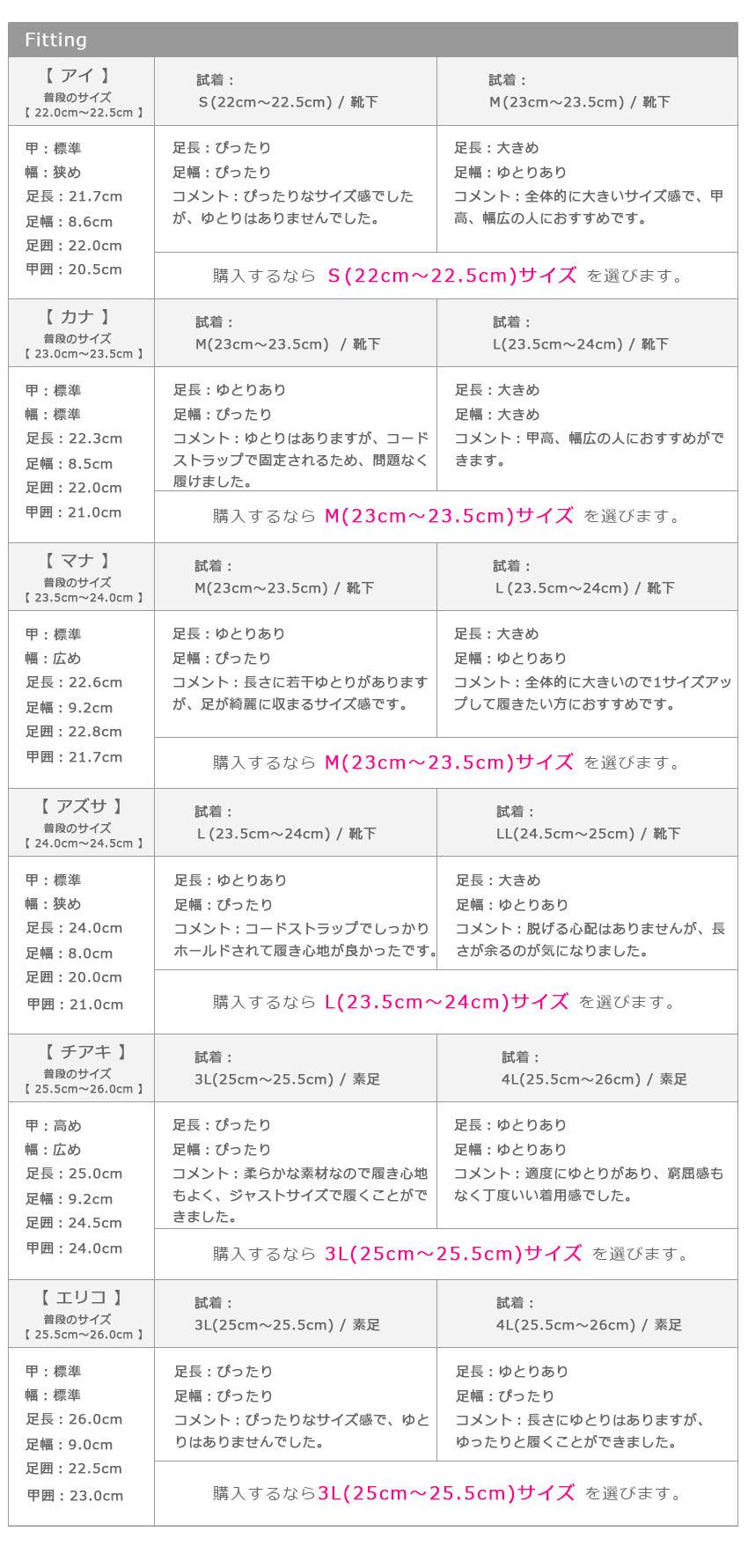 Fitting

| 【 アイ 】 普段のサイズ 【 22.0cm～22.5cm 】 | 試着： S(22cm～22.5cm) / 靴下 | 試着： M(23cm～23.5cm) / 靴下 |
|---|---|---|
| 甲：標準 幅：狭め 足長：21.7cm 足幅：8.6cm 足囲：22.0cm 甲囲：20.5cm | 足長：ぴったり 足幅：ぴったり コメント：ぴったりなサイズ感でしたが、ゆとりはありませんでした。 | 足長：大きめ 足幅：ゆとりあり コメント：全体的に大きいサイズ感で、甲高、幅広の人におすすめです。 |
| | 購入するなら S(22cm～22.5cm)サイズ を選びます。 | |
| 【 カナ 】 普段のサイズ 【 23.0cm～23.5cm 】 | 試着： M(23cm～23.5cm) / 靴下 | 試着： L(23.5cm～24cm) / 靴下 |
| 甲：標準 幅：標準 足長：22.3cm 足幅：8.5cm 足囲：22.0cm 甲囲：21.0cm | 足長：ゆとりあり 足幅：ぴったり コメント：ゆとりはありますが、コードストラップで固定されるため、問題なく履けました。 | 足長：大きめ 足幅：大きめ コメント：甲高、幅広の人におすすめができます。 |
| | 購入するなら M(23cm～23.5cm)サイズ を選びます。 | |
| 【 マナ 】 普段のサイズ 【 23.5cm～24.0cm 】 | 試着： M(23cm～23.5cm) / 靴下 | 試着： L(23.5cm～24cm) / 靴下 |
| 甲：標準 幅：広め 足長：22.6cm 足幅：9.2cm 足囲：22.8cm 甲囲：21.7cm | 足長：ゆとりあり 足幅：ぴったり コメント：長さに若干ゆとりがありますが、足が綺麗に収まるサイズ感です。 | 足長：大きめ 足幅：ゆとりあり コメント：全体的に大きいので1サイズアップして履きたい方におすすめです。 |
| | 購入するなら M(23cm～23.5cm)サイズ を選びます。 | |
| 【 アズサ 】 普段のサイズ 【 24.0cm～24.5cm 】 | 試着： L(23.5cm～24cm) / 靴下 | 試着： LL(24.5cm～25cm) / 靴下 |
| 甲：標準 幅：狭め 足長：24.0cm 足幅：8.0cm 足囲：20.0cm 甲囲：21.0cm | 足長：ゆとりあり 足幅：ぴったり コメント：コードストラップでしっかりホールドされて履き心地が良かったです。 | 足長：大きめ 足幅：ゆとりあり コメント：脱げる心配はありませんが、長さが余るのが気になりました。 |
| | 購入するなら L(23.5cm～24cm)サイズ を選びます。 | |
| 【 チアキ 】 普段のサイズ 【 25.5cm～26.0cm 】 | 試着： 3L(25cm～25.5cm) / 素足 | 試着： 4L(25.5cm～26cm) / 素足 |
| 甲：高め 幅：広め 足長：25.0cm 足幅：9.2cm 足囲：24.5cm 甲囲：24.0cm | 足長：ぴったり 足幅：ぴったり コメント：柔らかな素材なので履き心地もよく、ジャストサイズで履くことができました。 | 足長：ゆとりあり 足幅：ゆとりあり コメント：適度にゆとりがあり、窮屈感もなく丁度いい着用感でした。 |
| | 購入するなら 3L(25cm～25.5cm)サイズ を選びます。 | |
| 【 エリコ 】 普段のサイズ 【 25.5cm～26.0cm 】 | 試着： 3L(25cm～25.5cm) / 素足 | 試着： 4L(25.5cm～26cm) / 素足 |
| 甲：標準 幅：標準 足長：26.0cm 足幅：9.0cm 足囲：22.5cm 甲囲：23.0cm | 足長：ぴったり 足幅：ぴったり コメント：ぴったりなサイズ感で、ゆとりはありませんでした。 | 足長：ゆとりあり 足幅：ぴったり コメント：長さにゆとりはありますが、ゆったりと履くことができました。 |
| | 購入するなら3L(25cm～25.5cm)サイズ を選びます。 | |